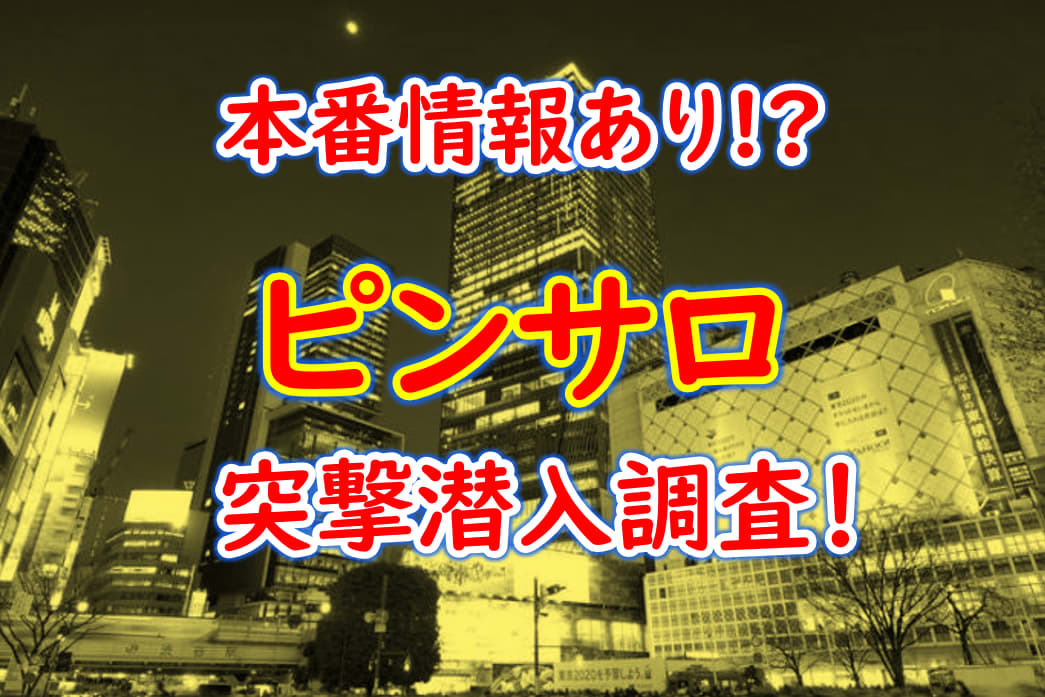 本番情報あり!?

ピンサロ

突撃潜入調査！